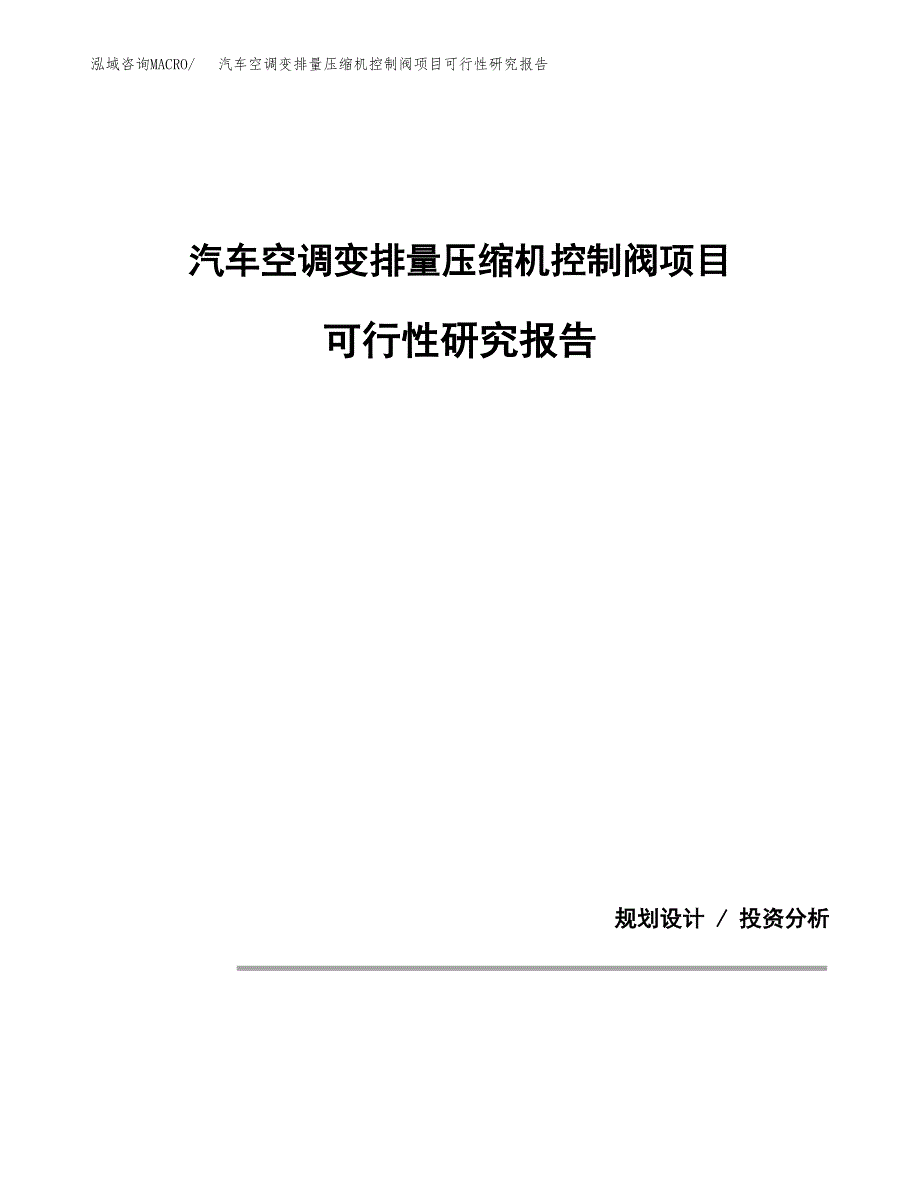 泓域咨询MACRO/　汽车空调变排量压缩机控制阀项目可行性研究报告

汽车空调变排量压缩机控制阀项目

可行性研究报告

规划设计 / 投资分析